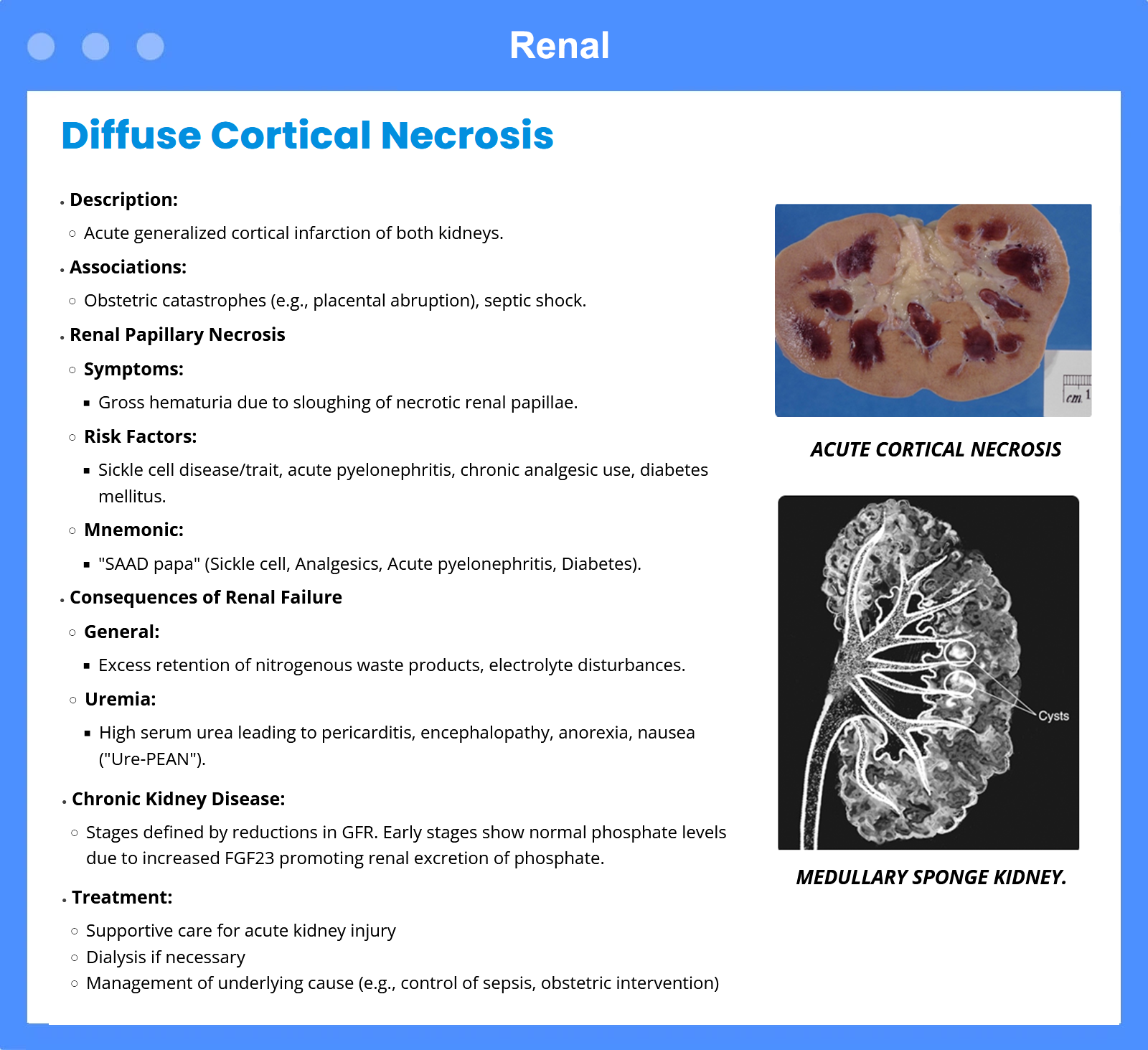 Renal

Diffuse Cortical Necrosis

• Description:
○ Acute generalized cortical infarction of both kidneys.
• Associations:
○ Obstetric catastrophes (e.g., placental abruption), septic shock.
• Renal Papillary Necrosis
○ Symptoms:
▪ Gross hematuria due to sloughing of necrotic renal papillae.
○ Risk Factors:
▪ Sickle cell disease/trait, acute pyelonephritis, chronic analgesic use, diabetes mellitus.
○ Mnemonic:
▪ "SAAD papa" (Sickle cell, Analgesics, Acute pyelonephritis, Diabetes).
• Consequences of Renal Failure
○ General:
▪ Excess retention of nitrogenous waste products, electrolyte disturbances.
○ Uremia:
▪ High serum urea leading to pericarditis, encephalopathy, anorexia, nausea ("Ure-PEAN").
• Chronic Kidney Disease:
○ Stages defined by reductions in GFR. Early stages show normal phosphate levels due to increased FGF23 promoting renal excretion of phosphate.
• Treatment:
○ Supportive care for acute kidney injury
○ Dialysis if necessary
○ Management of underlying cause (e.g., control of sepsis, obstetric intervention)

cm 1

ACUTE CORTICAL NECROSIS

Cysts

MEDULLARY SPONGE KIDNEY.